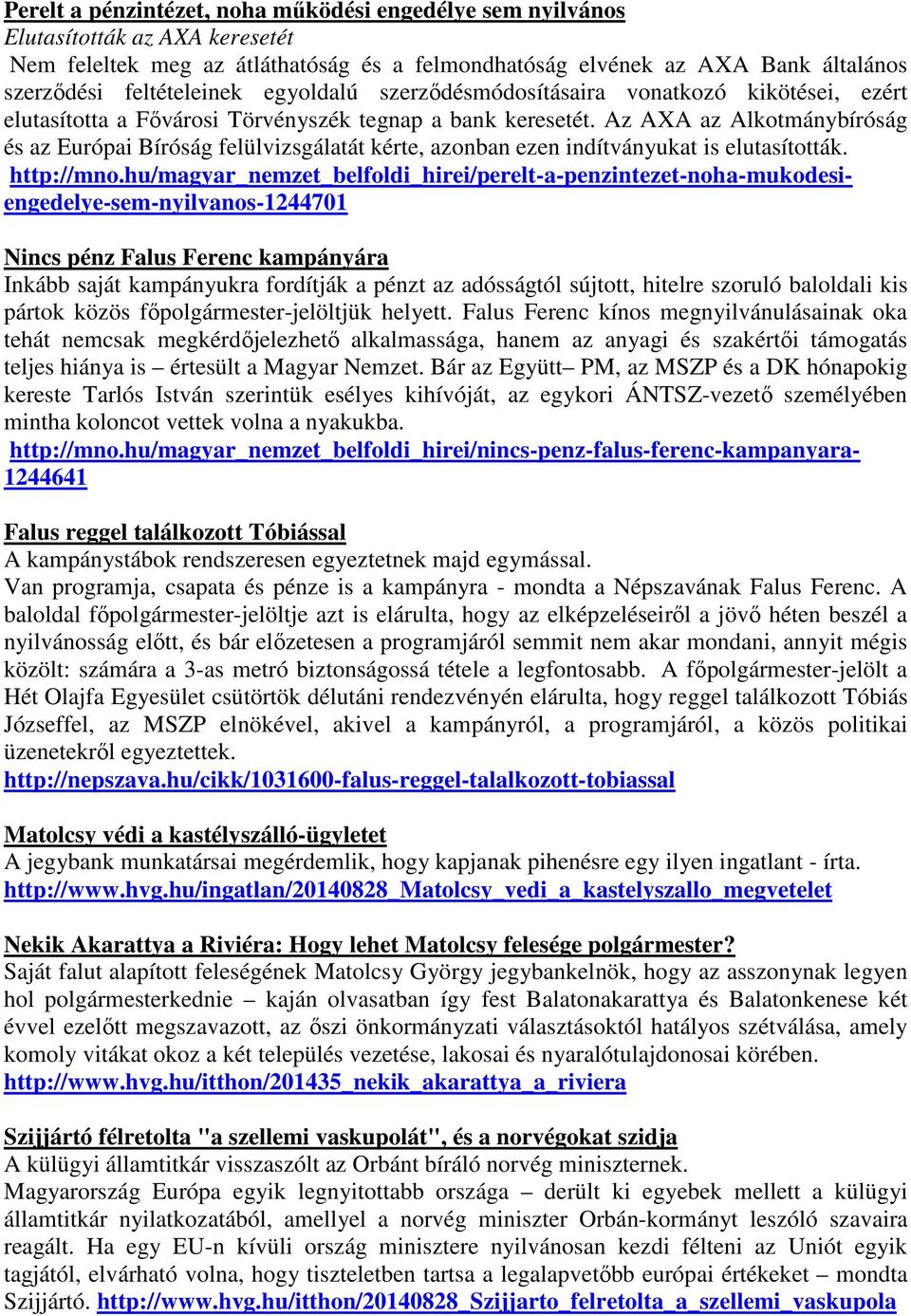 Perelt a pénzintézet, noha működési engedélye sem nyilvános
Elutasították az AXA keresetét
Nem feleltek meg az átláthatóság és a felmondhatóság elvének az AXA Bank általános szerződési feltételeinek egyoldalú szerződésmódosításaira vonatkozó kikötései, ezért elutasította a Fővárosi Törvényszék tegnap a bank keresetét. Az AXA az Alkotmánybíróság és az Európai Bíróság felülvizsgálatát kérte, azonban ezen indítványukat is elutasították.
http://mno.hu/magyar_nemzet_belfoldi_hirei/perelt-a-penzintezet-noha-mukodesi-engedelye-sem-nyilvanos-1244701

Nincs pénz Falus Ferenc kampányára
Inkább saját kampányukra fordítják a pénzt az adósságtól sújtott, hitelre szoruló baloldali kis pártok közös főpolgármester-jelöltjük helyett. Falus Ferenc kínos megnyilvánulásainak oka tehát nemcsak megkérdőjelezhető alkalmassága, hanem az anyagi és szakértői támogatás teljes hiánya is – értesült a Magyar Nemzet. Bár az Együtt– PM, az MSZP és a DK hónapokig kereste Tarlós István szerintük esélyes kihívóját, az egykori ÁNTSZ-vezető személyében mintha koloncot vettek volna a nyakukba.
http://mno.hu/magyar_nemzet_belfoldi_hirei/nincs-penz-falus-ferenc-kampanyara-1244641

Falus reggel találkozott Tóbiással
A kampánystábok rendszeresen egyeztetnek majd egymással.
Van programja, csapata és pénze is a kampányra - mondta a Népszavának Falus Ferenc. A baloldal főpolgármester-jelöltje azt is elárulta, hogy az elképzeléseiről a jövő héten beszél a nyilvánosság előtt, és bár előzetesen a programjáról semmit nem akar mondani, annyit mégis közölt: számára a 3-as metró biztonságossá tétele a legfontosabb. A főpolgármester-jelölt a Hét Olajfa Egyesület csütörtök délutáni rendezvényén elárulta, hogy reggel találkozott Tóbiás Józseffel, az MSZP elnökével, akivel a kampányról, a programjáról, a közös politikai üzenetekről egyeztettek.
http://nepszava.hu/cikk/1031600-falus-reggel-talalkozott-tobiassal

Matolcsy védi a kastélyszálló-ügyletet
A jegybank munkatársai megérdemlik, hogy kapjanak pihenésre egy ilyen ingatlant - írta.
http://www.hvg.hu/ingatlan/20140828_Matolcsy_vedi_a_kastelyszallo_megvetelet

Nekik Akarattya a Riviéra: Hogy lehet Matolcsy felesége polgármester?
Saját falut alapított feleségének Matolcsy György jegybankelnök, hogy az asszonynak legyen hol polgármesterkednie – kaján olvasatban így fest Balatonakarattya és Balatonkenese két évvel ezelőtt megszavazott, az őszi önkormányzati választásoktól hatályos szétválása, amely komoly vitákat okoz a két település vezetése, lakosai és nyaralótulajdonosai körében.
http://www.hvg.hu/itthon/201435_nekik_akarattya_a_riviera

Szijjártó félretolta "a szellemi vaskupolát", és a norvégokat szidja
A külügyi államtitkár visszaszólt az Orbánt bíráló norvég miniszternek.
Magyarország Európa egyik legnyitottabb országa – derült ki egyebek mellett a külügyi államtitkár nyilatkozatából, amellyel a norvég miniszter Orbán-kormányt leszóló szavaira reagált. Ha egy EU-n kívüli ország minisztere nyilvánosan kezdi félteni az Uniót egyik tagjától, elvárható volna, hogy tiszteletben tartsa a legalapvetőbb európai értékeket – mondta Szijjártó. http://www.hvg.hu/itthon/20140828_Szijjarto_felretolta_a_szellemi_vaskupola